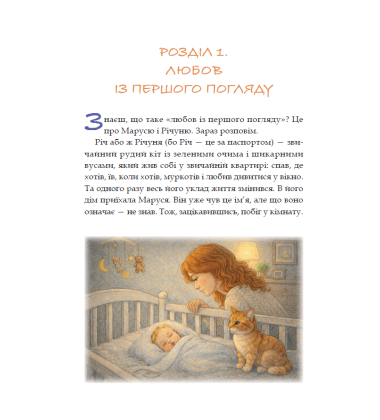 РОЗДІЛ 1.
ЛЮБОВ
ІЗ ПЕРШОГО ПОГЛЯДУ

Знаєш, що таке «любов із першого погляду»? Це про Марусю і Річуню. Зараз розповім.

Річ або ж Річуня (бо Річ — це за паспортом) — звичайний рудий кіт із зеленими очима і шикарними вусами, який жив собі у звичайній квартирі: спав, де хотів, їв, коли хотів, муркотів і любив дивитися у вікно. Та одного разу весь його уклад життя змінився. В його дім приїхала Маруся. Він уже чув це ім'я, але що воно означає — не знав. Тож, зацікавившись, побіг у кімнату.